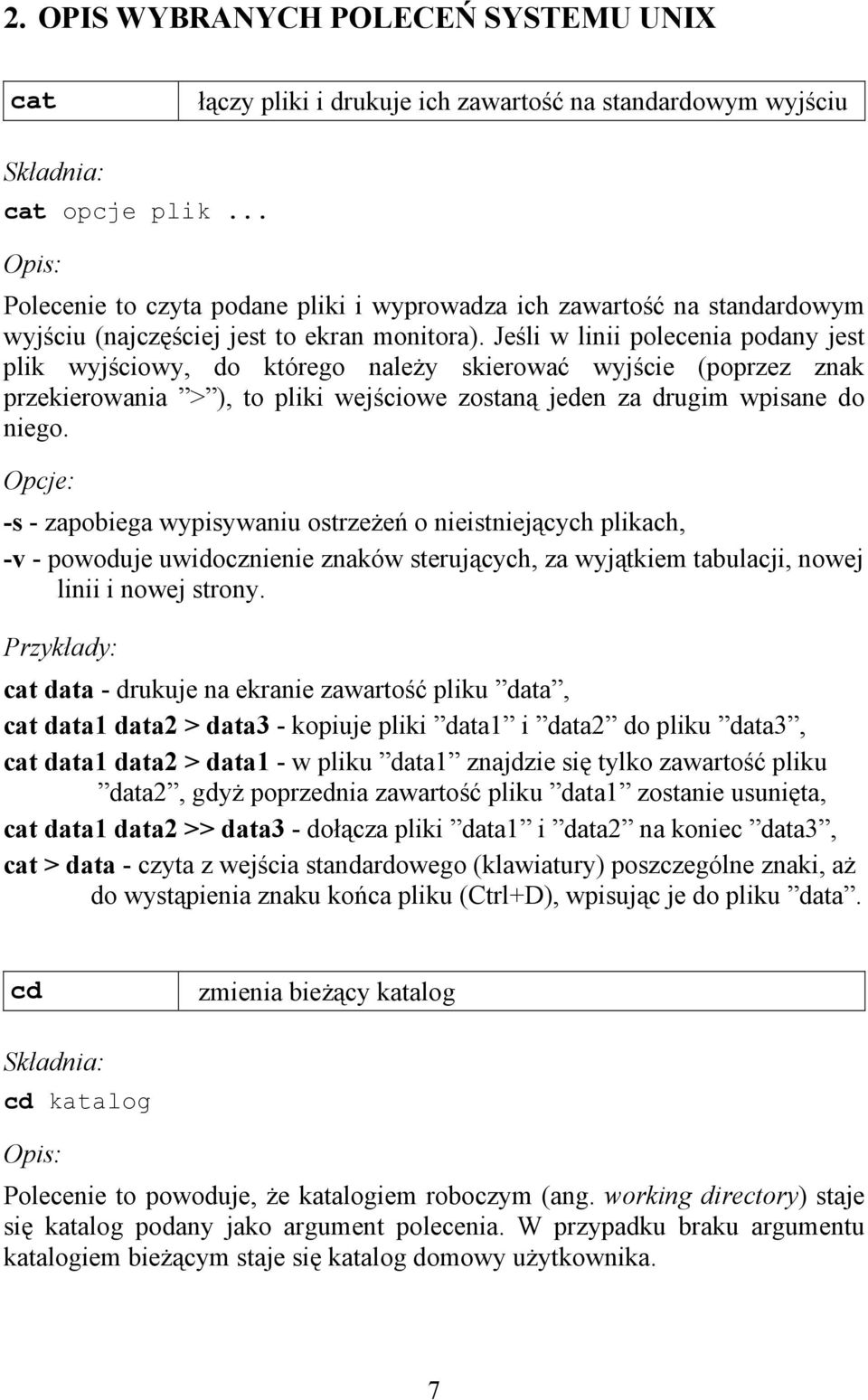 2. OPIS WYBRANYCH POLECEŃ SYSTEMU UNIX

| cat | łączy pliki i drukuje ich zawartość na standardowym wyjściu |
|---|---|

Składnia:

cat opcje plik ...

Opis:

Polecenie to czyta podane pliki i wyprowadza ich zawartość na standardowym wyjściu (najczęściej jest to ekran monitora). Jeśli w linii polecenia podany jest plik wyjściowy, do którego należy skierować wyjście (poprzez znak przekierowania ”>”), to pliki wejściowe zostaną jeden za drugim wpisane do niego.

Opcje:

-s - zapobiega wypisywaniu ostrzeżeń o nieistniejących plikach,

-v - powoduje uwidocznienie znaków sterujących, za wyjątkiem tabulacji, nowej linii i nowej strony.

Przykłady:

cat data - drukuje na ekranie zawartość pliku ”data”,

cat data1 data2 > data3 - kopiuje pliki ”data1” i ”data2” do pliku ”data3”,

cat data1 data2 > data1 - w pliku ”data1” znajdzie się tylko zawartość pliku ”data2”, gdyż poprzednia zawartość pliku ”data1” zostanie usunięta,

cat data1 data2 >> data3 - dołącza pliki ”data1” i ”data2” na koniec ”data3”,

cat > data - czyta z wejścia standardowego (klawiatury) poszczególne znaki, aż do wystąpienia znaku końca pliku (Ctrl+D), wpisując je do pliku ”data”.

| cd | zmienia bieżący katalog |
|---|---|

Składnia:

cd katalog

Opis:

Polecenie to powoduje, że katalogiem roboczym (ang. working directory) staje się katalog podany jako argument polecenia. W przypadku braku argumentu katalogiem bieżącym staje się katalog domowy użytkownika.

7